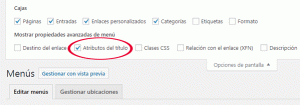 Cajas

Páginas Entradas Enlaces personalizados Categorías Etiquetas Formato

Mostrar propiedades avanzadas de menú

Destino del enlace Atributos del título Clases CSS Relación con el enlace (XFN) Descripción

Opciones de pantalla ▲

Menús Gestionar con vista previa

Editar menús Gestionar ubicaciones